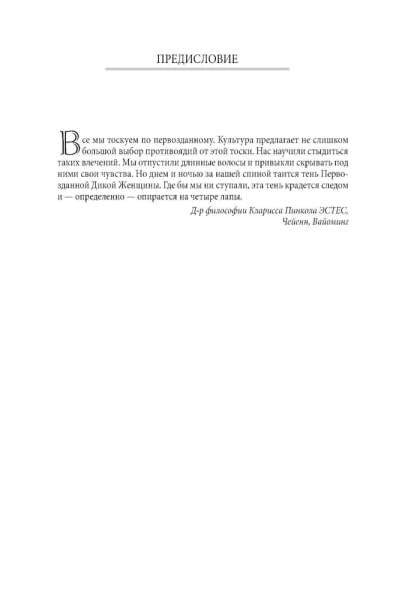 ПРЕДИСЛОВИЕ

Все мы тоскуем по первозданному. Культура предлагает не слишком большой выбор противоядий от этой тоски. Нас научили стыдиться таких влечений. Мы отпустили длинные волосы и привыкли скрывать под ними свои чувства. Но днем и ночью за нашей спиной таится тень Первозданной Дикой Женщины. Где бы мы ни ступали, эта тень крадется следом и — определенно — опирается на четыре лапы.

Д-р философии Кларисса Пинкола ЭСТЕС,
Чейенн, Вайоминг